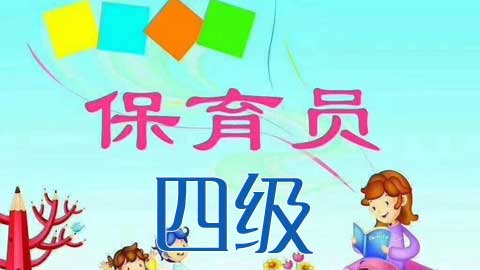 保育员
四级